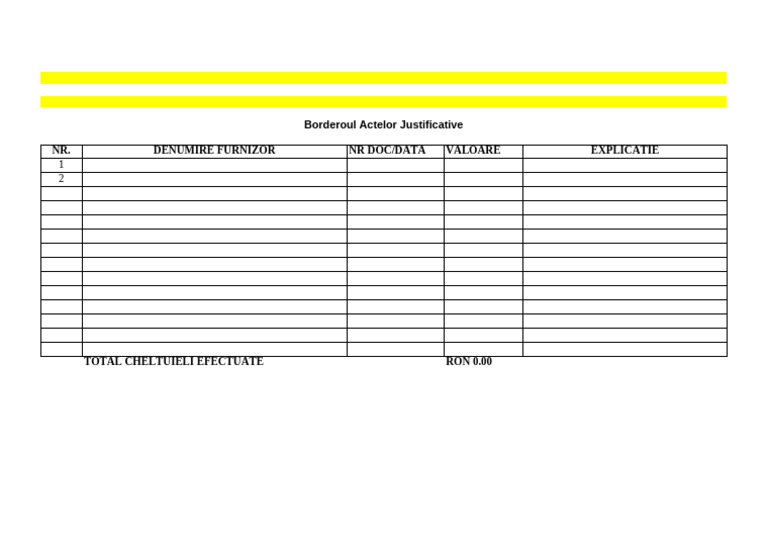 Borderoul Actelor Justificative

| NR. | DENUMIRE FURNIZOR | NR DOC/DATA | VALOARE | EXPLICATIE |
|---|---|---|---|---|
| 1 | | | | |
| 2 | | | | |
| | | | | |
| | | | | |
| | | | | |
| | | | | |
| | | | | |
| | | | | |
| | | | | |
| | | | | |
| | | | | |
| | | | | |
| | | | | |
| | | | | |
| | TOTAL CHELTUIELI EFECTUATE | | RON 0.00 | |